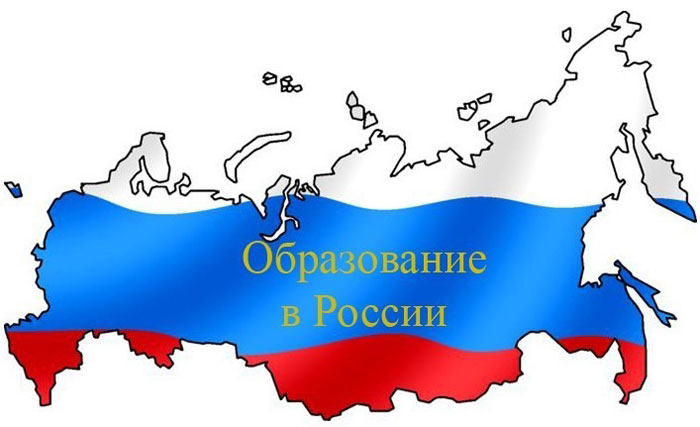 Образование
в России